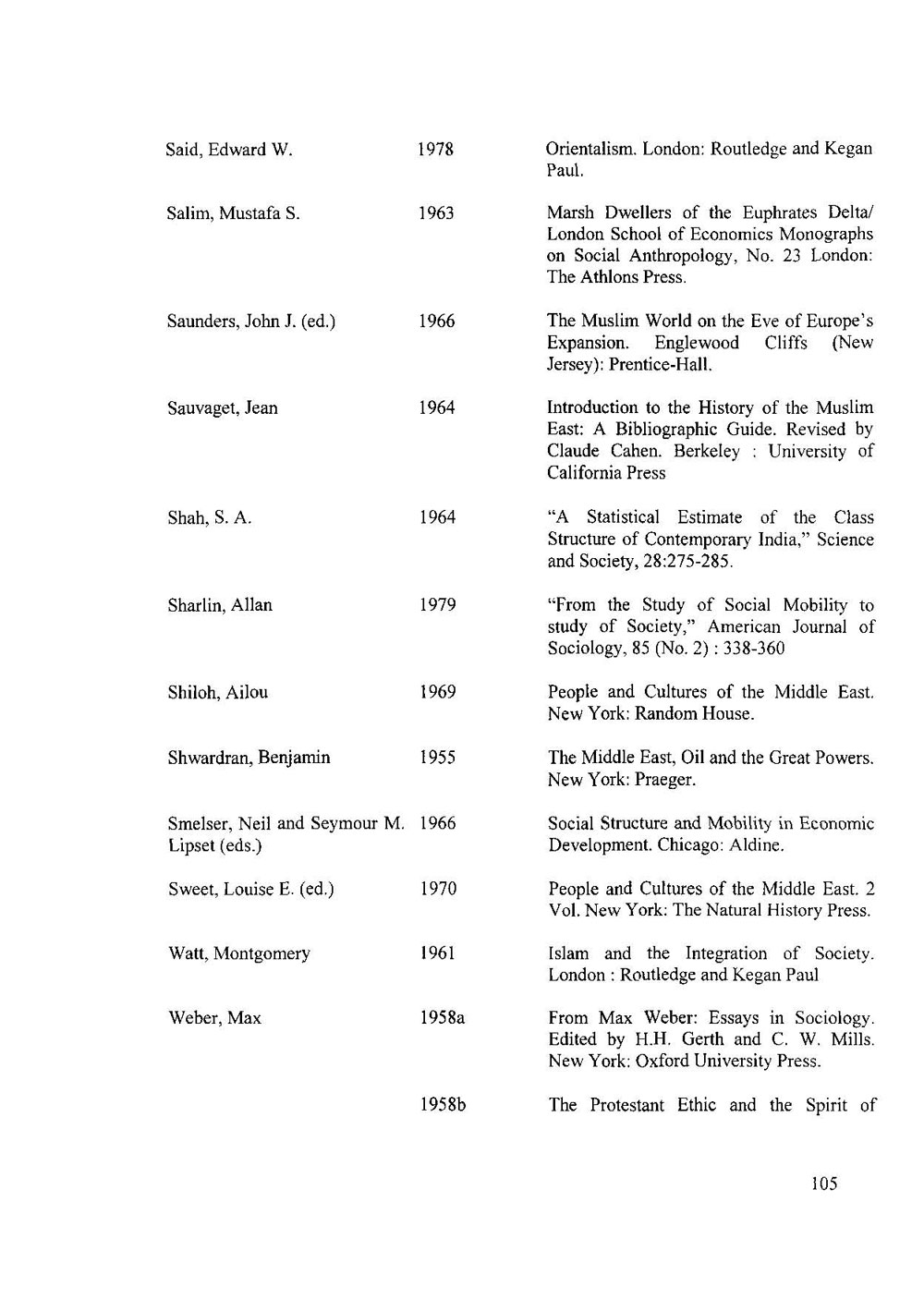 | | | |
|---|---|---|
| Said, Edward W. | 1978 | Orientalism. London: Routledge and Kegan Paul. |
| Salim, Mustafa S. | 1963 | Marsh Dwellers of the Euphrates Delta/ London School of Economics Monographs on Social Anthropology, No. 23 London: The Athlons Press. |
| Saunders, John J. (ed.) | 1966 | The Muslim World on the Eve of Europe's Expansion. Englewood Cliffs (New Jersey): Prentice-Hall. |
| Sauvaget, Jean | 1964 | Introduction to the History of the Muslim East: A Bibliographic Guide. Revised by Claude Cahen. Berkeley : University of California Press |
| Shah, S. A. | 1964 | "A Statistical Estimate of the Class Structure of Contemporary India," Science and Society, 28:275-285. |
| Sharlin, Allan | 1979 | "From the Study of Social Mobility to study of Society," American Journal of Sociology, 85 (No. 2) : 338-360 |
| Shiloh, Ailou | 1969 | People and Cultures of the Middle East. New York: Random House. |
| Shwardran, Benjamin | 1955 | The Middle East, Oil and the Great Powers. New York: Praeger. |
| Smelser, Neil and Seymour M. Lipset (eds.) | 1966 | Social Structure and Mobility in Economic Development. Chicago: Aldine. |
| Sweet, Louise E. (ed.) | 1970 | People and Cultures of the Middle East. 2 Vol. New York: The Natural History Press. |
| Watt, Montgomery | 1961 | Islam and the Integration of Society. London : Routledge and Kegan Paul |
| Weber, Max | 1958a | From Max Weber: Essays in Sociology. Edited by H.H. Gerth and C. W. Mills. New York: Oxford University Press. |
| | 1958b | The Protestant Ethic and the Spirit of |

105